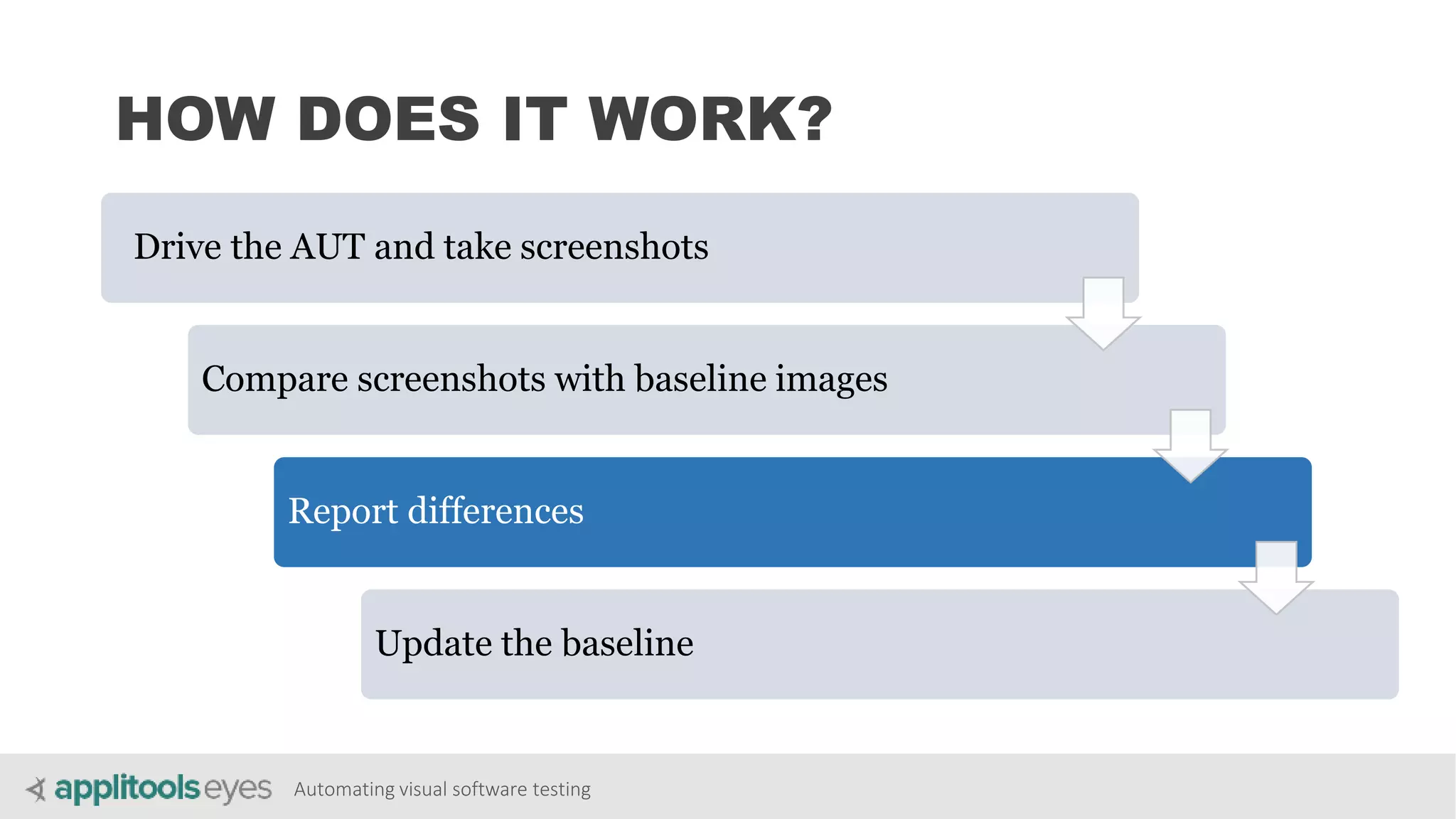 HOW DOES IT WORK?

Drive the AUT and take screenshots

Compare screenshots with baseline images

Report differences

Update the baseline

applitools eyes Automating visual software testing